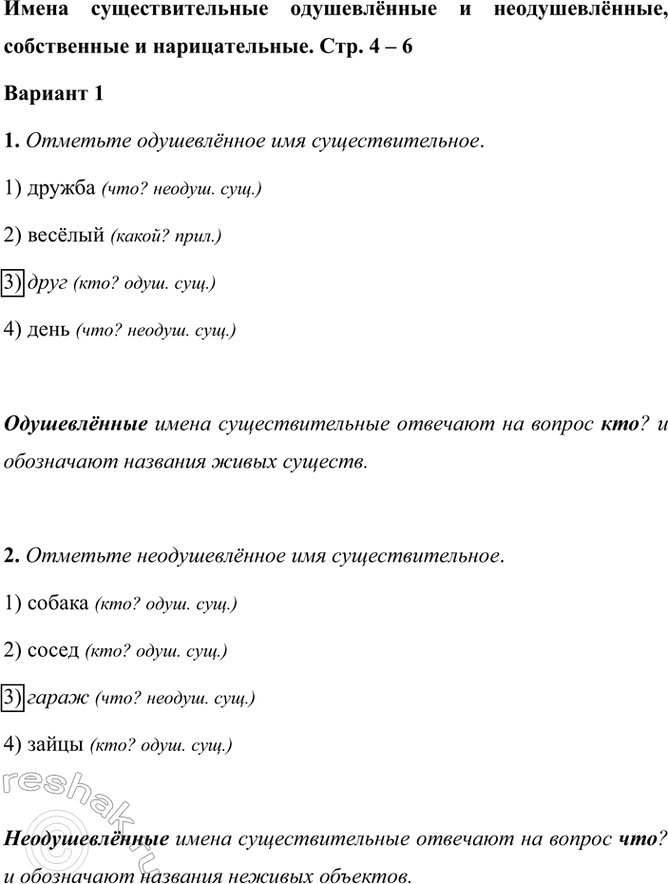 Имена существительные одушевлённые и неодушевлённые, собственные и нарицательные. Стр. 4 – 6

Вариант 1

1. Отметьте одушевлённое имя существительное.

1) дружба (что? неодуш. сущ.)

2) весёлый (какой? прил.)

3) друг (кто? одуш. сущ.)

4) день (что? неодуш. сущ.)

Одушевлённые имена существительные отвечают на вопрос кто? и обозначают названия живых существ.

2. Отметьте неодушевлённое имя существительное.

1) собака (кто? одуш. сущ.)

2) сосед (кто? одуш. сущ.)

3) гараж (что? неодуш. сущ.)

4) зайцы (кто? одуш. сущ.)

Неодушевлённые имена существительные отвечают на вопрос что? и обозначают названия неживых объектов.

reshak.ru